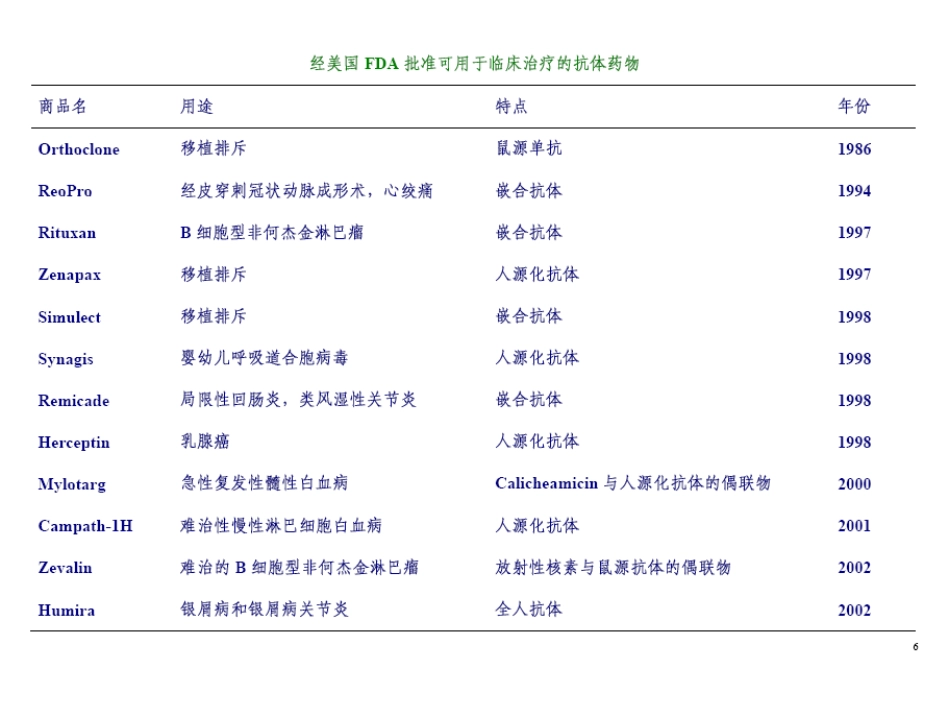 经美国 FDA 批准可用于临床治疗的抗体药物

| 商品名 | 用途 | 特点 | 年份 |
|---|---|---|---|
| Orthoclone | 移植排斥 | 鼠源单抗 | 1986 |
| ReoPro | 经皮穿刺冠状动脉成形术，心绞痛 | 嵌合抗体 | 1994 |
| Rituxan | B 细胞型非何杰金淋巴瘤 | 嵌合抗体 | 1997 |
| Zenapax | 移植排斥 | 人源化抗体 | 1997 |
| Simulect | 移植排斥 | 嵌合抗体 | 1998 |
| Synagis | 婴幼儿呼吸道合胞病毒 | 人源化抗体 | 1998 |
| Remicade | 局限性回肠炎，类风湿性关节炎 | 嵌合抗体 | 1998 |
| Herceptin | 乳腺癌 | 人源化抗体 | 1998 |
| Mylotarg | 急性复发性髓性白血病 | Calicheamicin 与人源化抗体的偶联物 | 2000 |
| Campath-1H | 难治性慢性淋巴细胞白血病 | 人源化抗体 | 2001 |
| Zevalin | 难治的 B 细胞型非何杰金淋巴瘤 | 放射性核素与鼠源抗体的偶联物 | 2002 |
| Humira | 银屑病和银屑病关节炎 | 全人抗体 | 2002 |

6